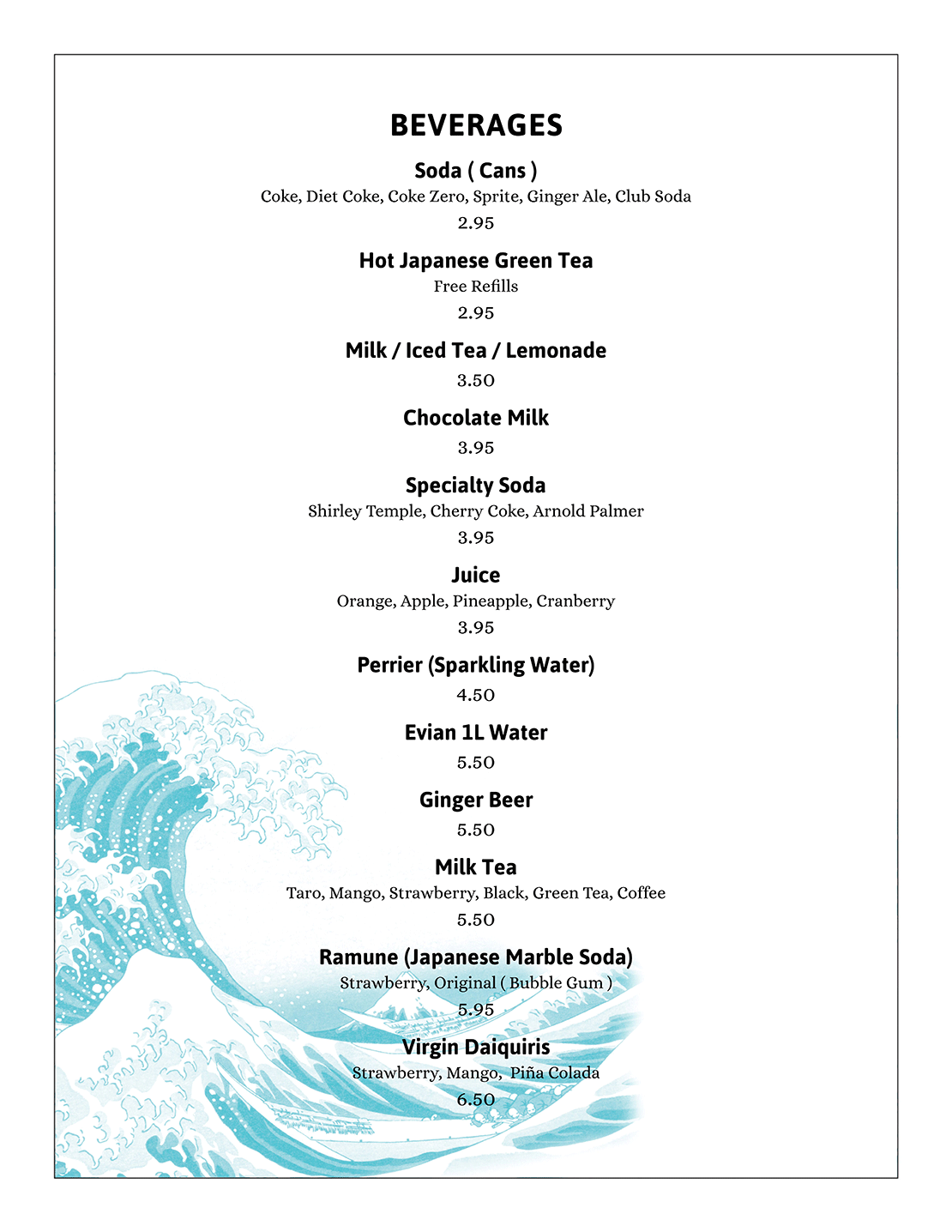 BEVERAGES

Soda ( Cans )
Coke, Diet Coke, Coke Zero, Sprite, Ginger Ale, Club Soda
2.95

Hot Japanese Green Tea
Free Refills
2.95

Milk / Iced Tea / Lemonade
3.50

Chocolate Milk
3.95

Specialty Soda
Shirley Temple, Cherry Coke, Arnold Palmer
3.95

Juice
Orange, Apple, Pineapple, Cranberry
3.95

Perrier (Sparkling Water)
4.50

Evian 1L Water
5.50

Ginger Beer
5.50

Milk Tea
Taro, Mango, Strawberry, Black, Green Tea, Coffee
5.50

Ramune (Japanese Marble Soda)
Strawberry, Original ( Bubble Gum )
5.95

Virgin Daiquiris
Strawberry, Mango, Piña Colada
6.50